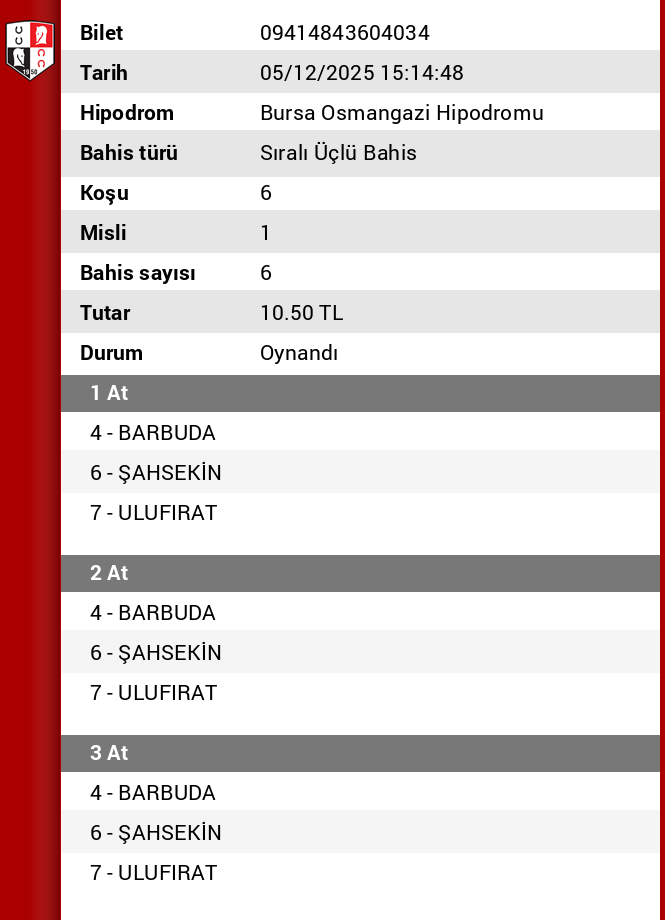 | Bilet | 09414843604034 |
|---|---|
| Tarih | 05/12/2025 15:14:48 |
| Hipodrom | Bursa Osmangazi Hipodromu |
| Bahis türü | Sıralı Üçlü Bahis |
| Koşu | 6 |
| Misli | 1 |
| Bahis sayısı | 6 |
| Tutar | 10.50 TL |
| Durum | Oynandı |

1 At

4 - BARBUDA
6 - ŞAHSEKİN
7 - ULUFIRAT

2 At

4 - BARBUDA
6 - ŞAHSEKİN
7 - ULUFIRAT

3 At

4 - BARBUDA
6 - ŞAHSEKİN
7 - ULUFIRAT